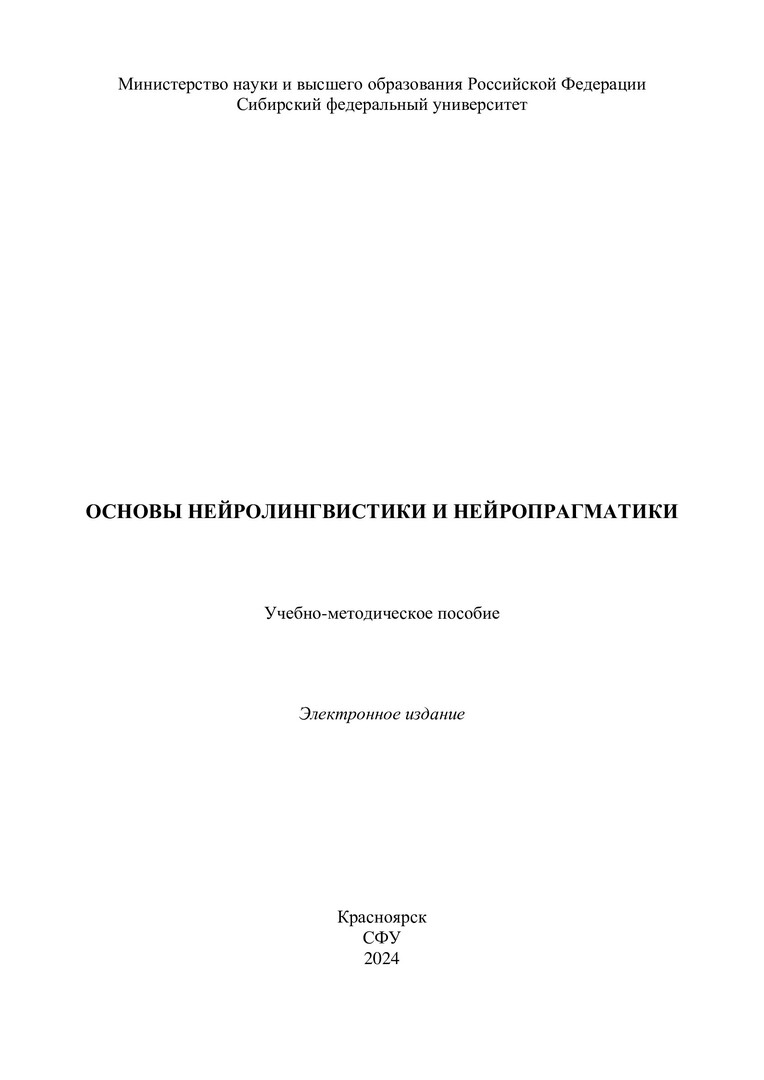 Министерство науки и высшего образования Российской Федерации
Сибирский федеральный университет

ОСНОВЫ НЕЙРОЛИНГВИСТИКИ И НЕЙРОПРАГМАТИКИ

Учебно-методическое пособие

Электронное издание

Красноярск
СФУ
2024